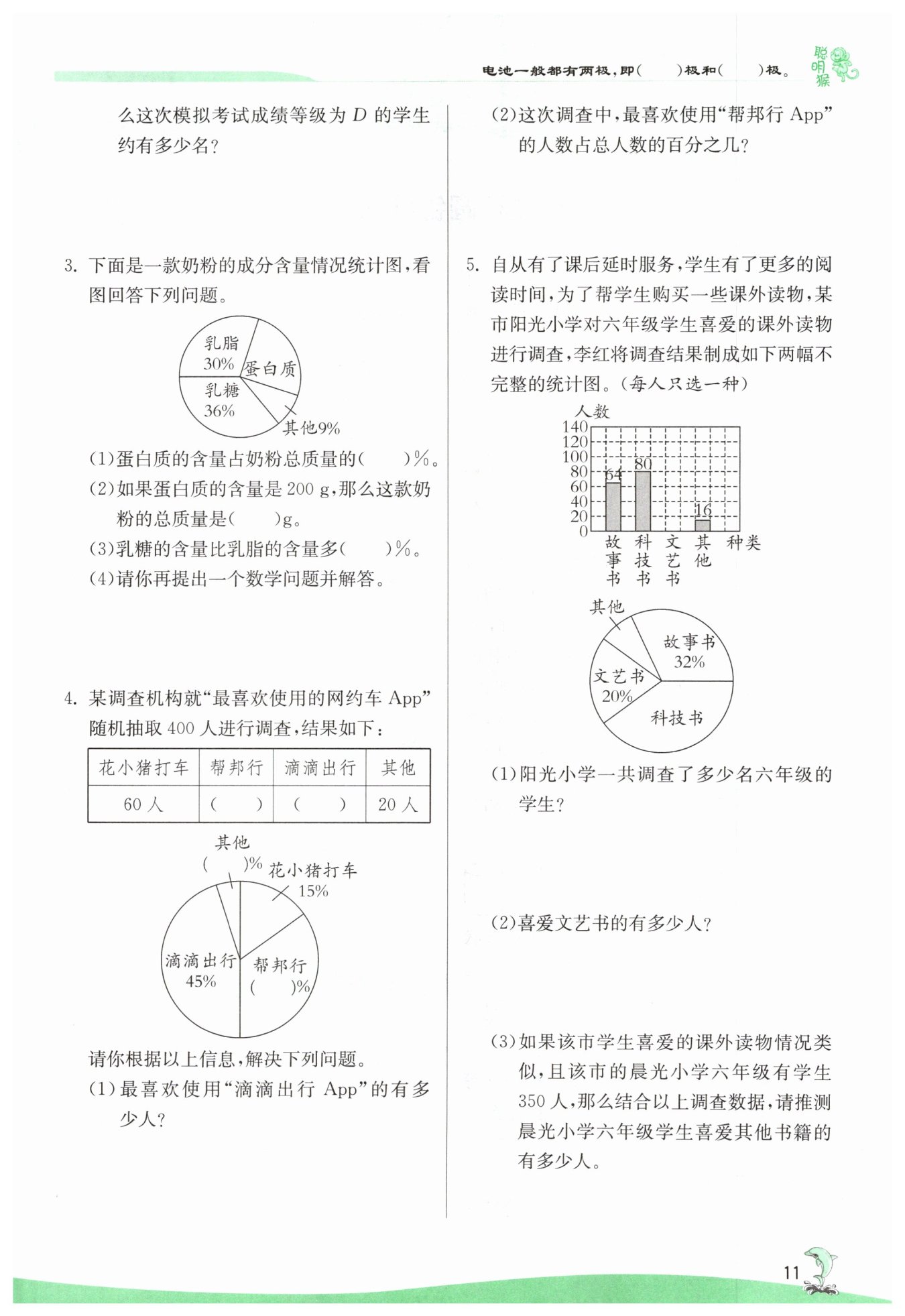 电池一般都有两极，即(　　)极和(　　)极。

聪明猴

么这次模拟考试成绩等级为 $D$ 的学生约有多少名？

3. 下面是一款奶粉的成分含量情况统计图，看图回答下列问题。

乳脂 30%
蛋白质
乳糖 36%
其他9%

(1)蛋白质的含量占奶粉总质量的(　　)%。
(2)如果蛋白质的含量是 200 g，那么这款奶粉的总质量是(　　)g。
(3)乳糖的含量比乳脂的含量多(　　)%。
(4)请你再提出一个数学问题并解答。

4. 某调查机构就“最喜欢使用的网约车 App”随机抽取 400 人进行调查，结果如下：

| 花小猪打车 | 帮邦行 | 滴滴出行 | 其他 |
|---|---|---|---|
| 60 人 | (　　) | (　　) | 20 人 |

其他 (　　)%
花小猪打车 15%
滴滴出行 45%
帮邦行 (　　)%

请你根据以上信息，解决下列问题。
(1)最喜欢使用“滴滴出行 App”的有多少人？

(2)这次调查中，最喜欢使用“帮邦行 App”的人数占总人数的百分之几？

5. 自从有了课后延时服务，学生有了更多的阅读时间，为了帮学生购买一些课外读物，某市阳光小学对六年级学生喜爱的课外读物进行调查，李红将调查结果制成如下两幅不完整的统计图。(每人只选一种)

人数
140
120
100
80
60
40
20
0
64
80
16
故事书　科技书　文艺书　其他　种类

其他
故事书 32%
文艺书 20%
科技书

(1)阳光小学一共调查了多少名六年级的学生？

(2)喜爱文艺书的有多少人？

(3)如果该市学生喜爱的课外读物情况类似，且该市的晨光小学六年级有学生 350 人，那么结合以上调查数据，请推测晨光小学六年级学生喜爱其他书籍的有多少人。

11